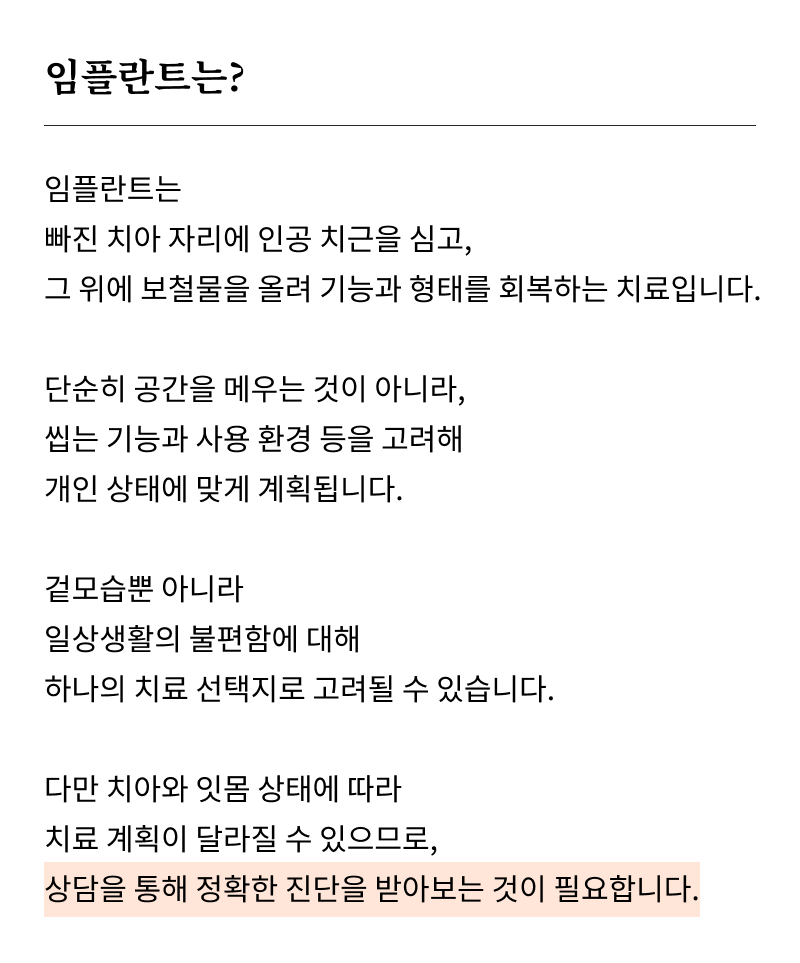 임플란트는?

임플란트는
빠진 치아 자리에 인공 치근을 심고,
그 위에 보철물을 올려 기능과 형태를 회복하는 치료입니다.

단순히 공간을 메우는 것이 아니라,
씹는 기능과 사용 환경 등을 고려해
개인 상태에 맞게 계획됩니다.

겉모습뿐 아니라
일상생활의 불편함에 대해
하나의 치료 선택지로 고려될 수 있습니다.

다만 치아와 잇몸 상태에 따라
치료 계획이 달라질 수 있으므로,
상담을 통해 정확한 진단을 받아보는 것이 필요합니다.